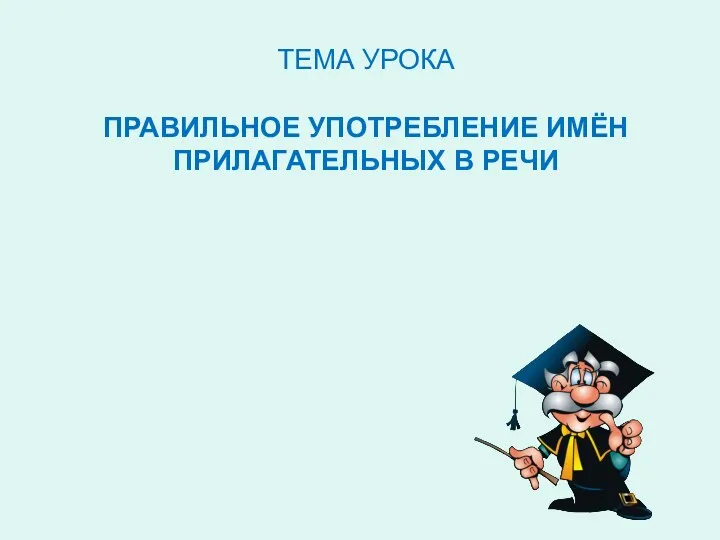 ТЕМА УРОКА

ПРАВИЛЬНОЕ УПОТРЕБЛЕНИЕ ИМЁН ПРИЛАГАТЕЛЬНЫХ В РЕЧИ